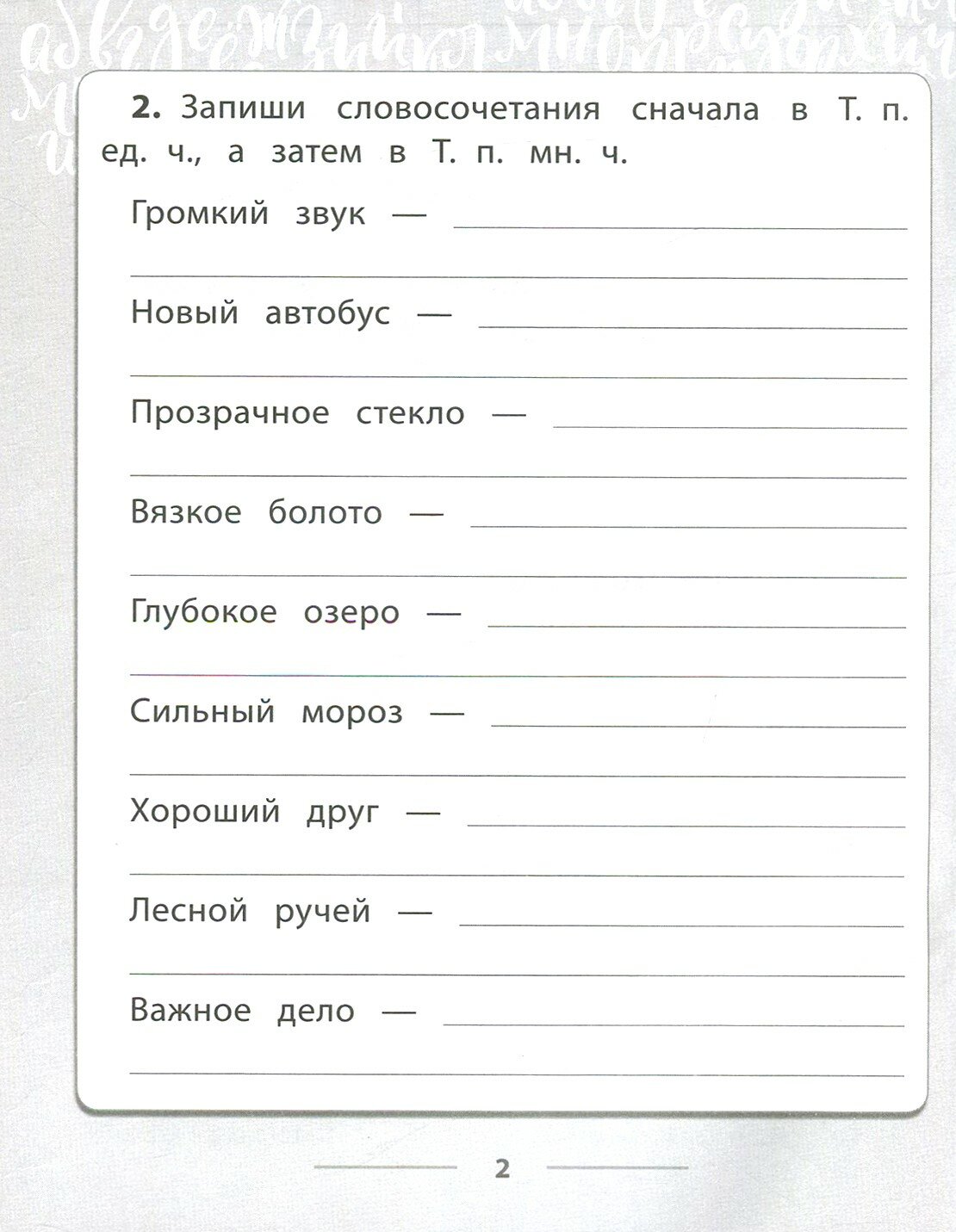 2. Запиши словосочетания сначала в Т. п. ед. ч., а затем в Т. п. мн. ч.

Громкий звук —

Новый автобус —

Прозрачное стекло —

Вязкое болото —

Глубокое озеро —

Сильный мороз —

Хороший друг —

Лесной ручей —

Важное дело —

2